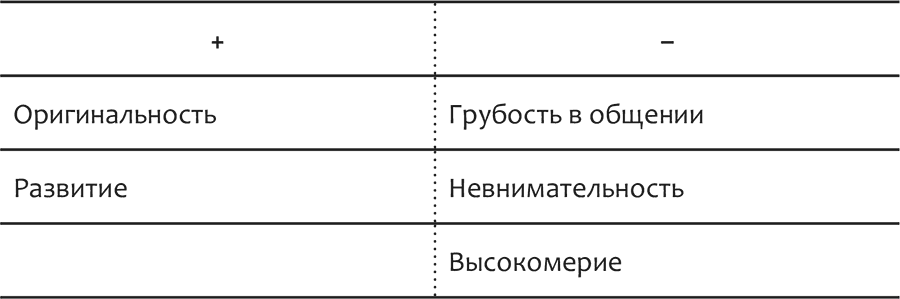 | + | – |
|---|---|
| Оригинальность | Грубость в общении |
| Развитие | Невнимательность |
| | Высокомерие |